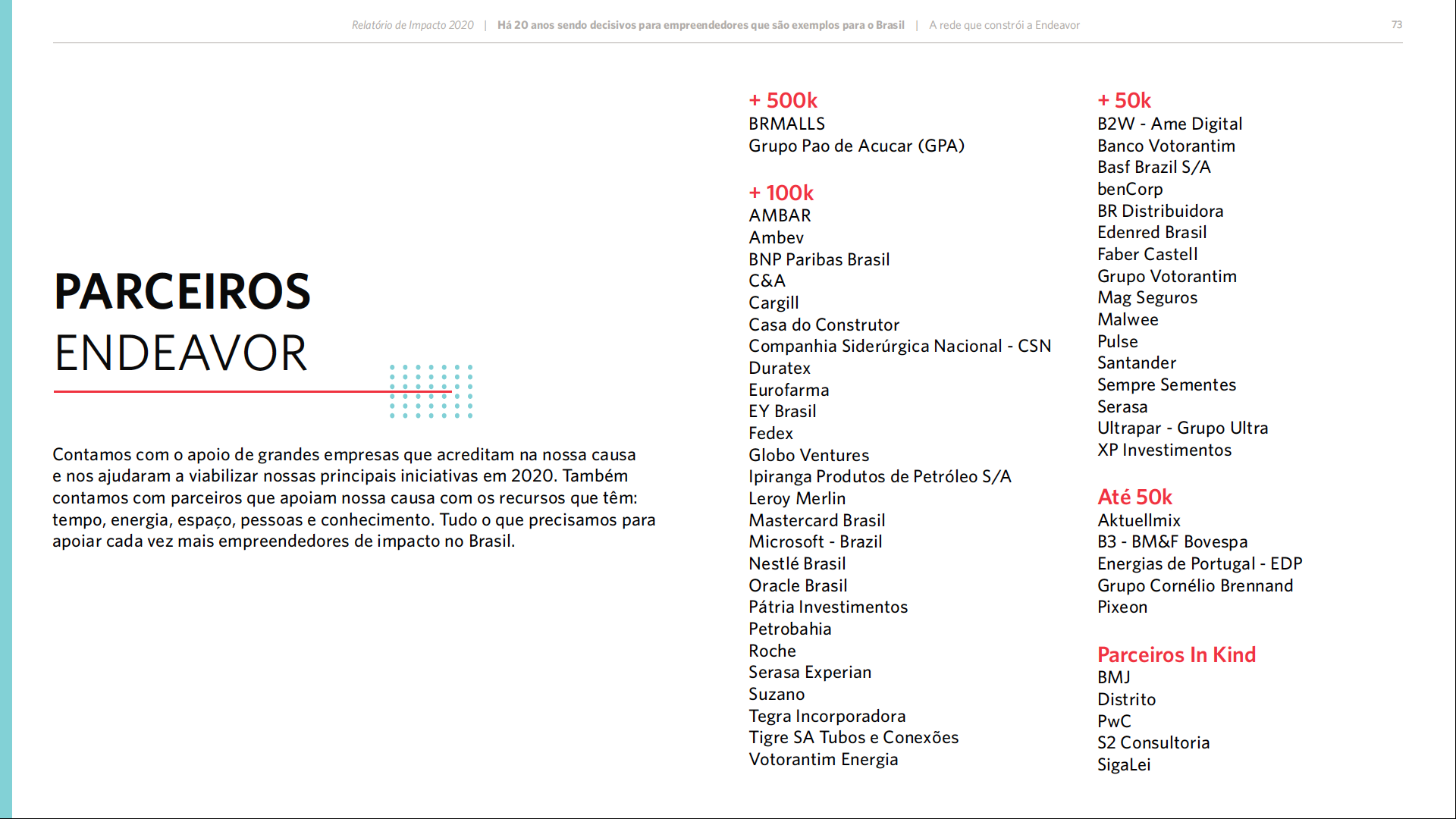 Relatório de Impacto 2020 | Há 20 anos sendo decisivos para empreendedores que são exemplos para o Brasil | A rede que constrói a Endeavor 73

PARCEIROS
ENDEAVOR

Contamos com o apoio de grandes empresas que acreditam na nossa causa e nos ajudaram a viabilizar nossas principais iniciativas em 2020. Também contamos com parceiros que apoiam nossa causa com os recursos que têm: tempo, energia, espaço, pessoas e conhecimento. Tudo o que precisamos para apoiar cada vez mais empreendedores de impacto no Brasil.

+ 500k
BRMALLS
Grupo Pao de Acucar (GPA)

+ 100k
AMBAR
Ambev
BNP Paribas Brasil
C&A
Cargill
Casa do Construtor
Companhia Siderúrgica Nacional - CSN
Duratex
Eurofarma
EY Brasil
Fedex
Globo Ventures
Ipiranga Produtos de Petróleo S/A
Leroy Merlin
Mastercard Brasil
Microsoft - Brazil
Nestlé Brasil
Oracle Brasil
Pátria Investimentos
Petrobahia
Roche
Serasa Experian
Suzano
Tegra Incorporadora
Tigre SA Tubos e Conexões
Votorantim Energia

+ 50k
B2W - Ame Digital
Banco Votorantim
Basf Brazil S/A
benCorp
BR Distribuidora
Edenred Brasil
Faber Castell
Grupo Votorantim
Mag Seguros
Malwee
Pulse
Santander
Sempre Sementes
Serasa
Ultrapar - Grupo Ultra
XP Investimentos

Até 50k
Aktuellmix
B3 - BM&F Bovespa
Energias de Portugal - EDP
Grupo Cornélio Brennand
Pixeon

Parceiros In Kind
BMJ
Distrito
PwC
S2 Consultoria
SigaLei